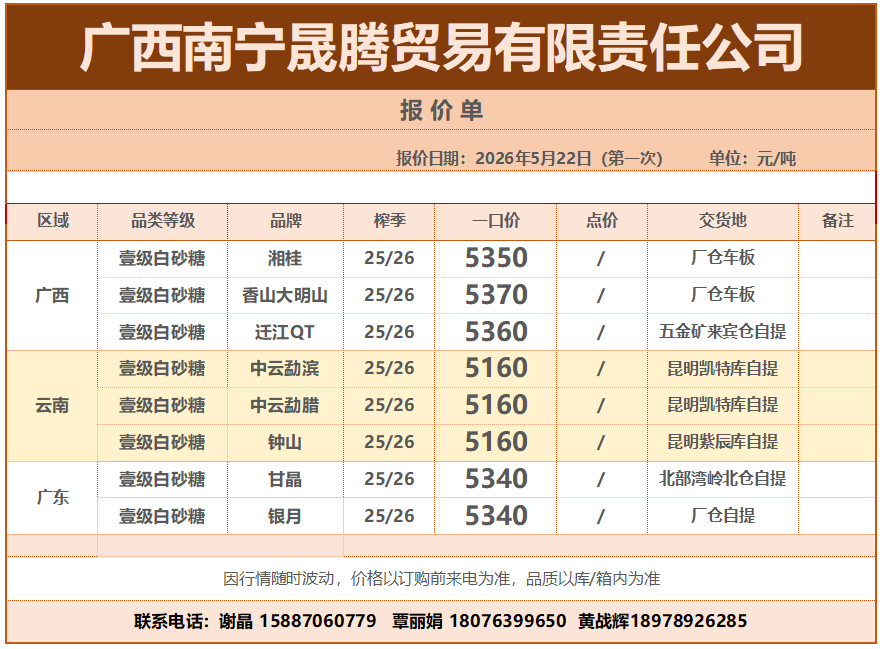 广西南宁晟腾贸易有限责任公司

报价单

报价日期：2026年5月22日（第一次） 单位：元/吨

| 区域 | 品类等级 | 品牌 | 榨季 | 一口价 | 点价 | 交货地 | 备注 |
|---|---|---|---|---|---|---|---|
| 广西 | 壹级白砂糖 | 湘桂 | 25/26 | 5350 | / | 厂仓车板 | |
| | 壹级白砂糖 | 香山大明山 | 25/26 | 5370 | / | 厂仓车板 | |
| | 壹级白砂糖 | 迁江QT | 25/26 | 5360 | / | 五金矿来宾仓自提 | |
| 云南 | 壹级白砂糖 | 中云勐滨 | 25/26 | 5160 | / | 昆明凯特库自提 | |
| | 壹级白砂糖 | 中云勐腊 | 25/26 | 5160 | / | 昆明凯特库自提 | |
| | 壹级白砂糖 | 钟山 | 25/26 | 5160 | / | 昆明紫辰库自提 | |
| 广东 | 壹级白砂糖 | 甘晶 | 25/26 | 5340 | / | 北部湾岭北仓自提 | |
| | 壹级白砂糖 | 银月 | 25/26 | 5340 | / | 厂仓自提 | |

因行情随时波动，价格以订购前来电为准，品质以库/箱内为准

联系电话：谢晶 15887060779 覃丽娟 18076399650 黄战辉18978926285